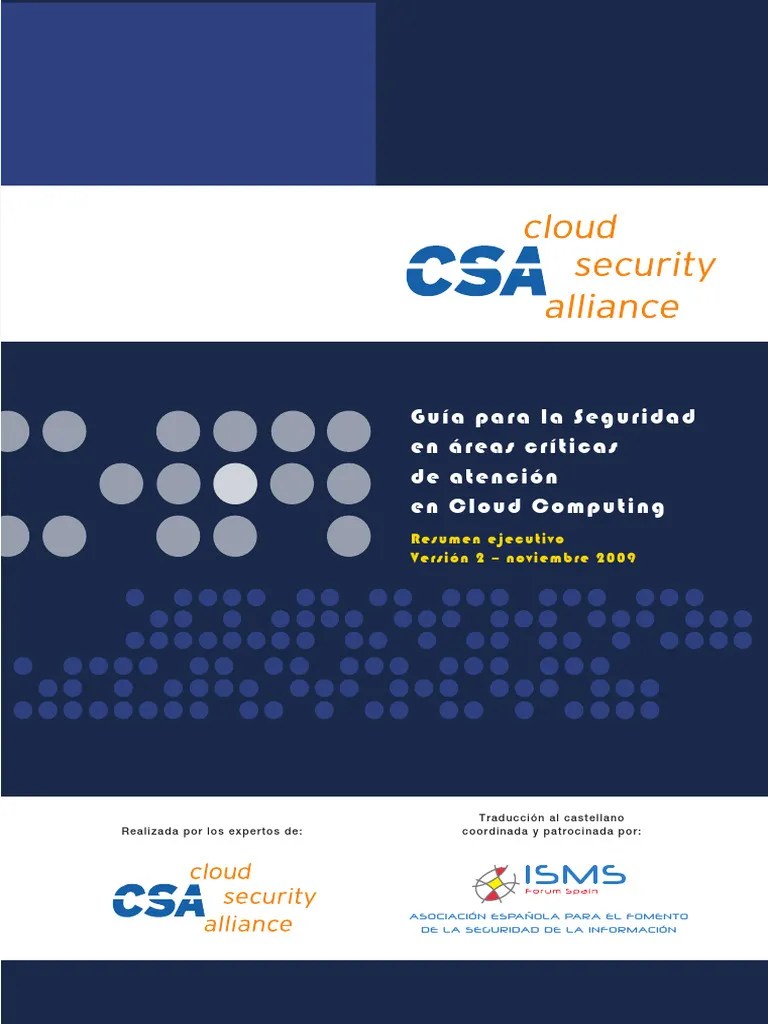 CSA cloud security alliance

Guía para la Seguridad en áreas críticas de atención en Cloud Computing

Resumen ejecutivo
Versión 2 – noviembre 2009

Realizada por los expertos de:

CSA cloud security alliance

Traducción al castellano coordinada y patrocinada por:

ISMS Forum Spain

ASOCIACIÓN ESPAÑOLA PARA EL FOMENTO DE LA SEGURIDAD DE LA INFORMACIÓN